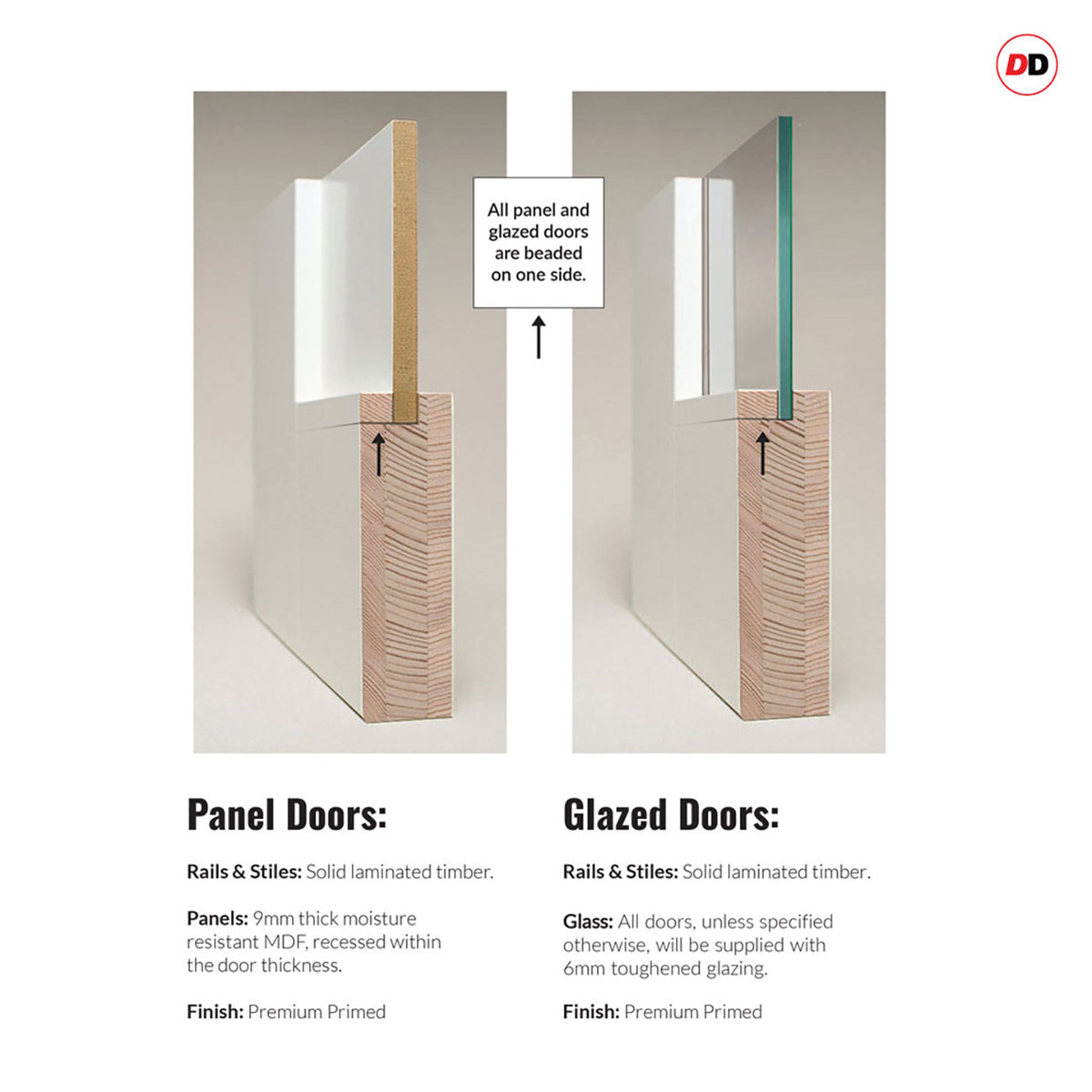 DD

All panel and glazed doors are beaded on one side.

Panel Doors:

Rails & Stiles: Solid laminated timber.

Panels: 9mm thick moisture resistant MDF, recessed within the door thickness.

Finish: Premium Primed

Glazed Doors:

Rails & Stiles: Solid laminated timber.

Glass: All doors, unless specified otherwise, will be supplied with 6mm toughened glazing.

Finish: Premium Primed